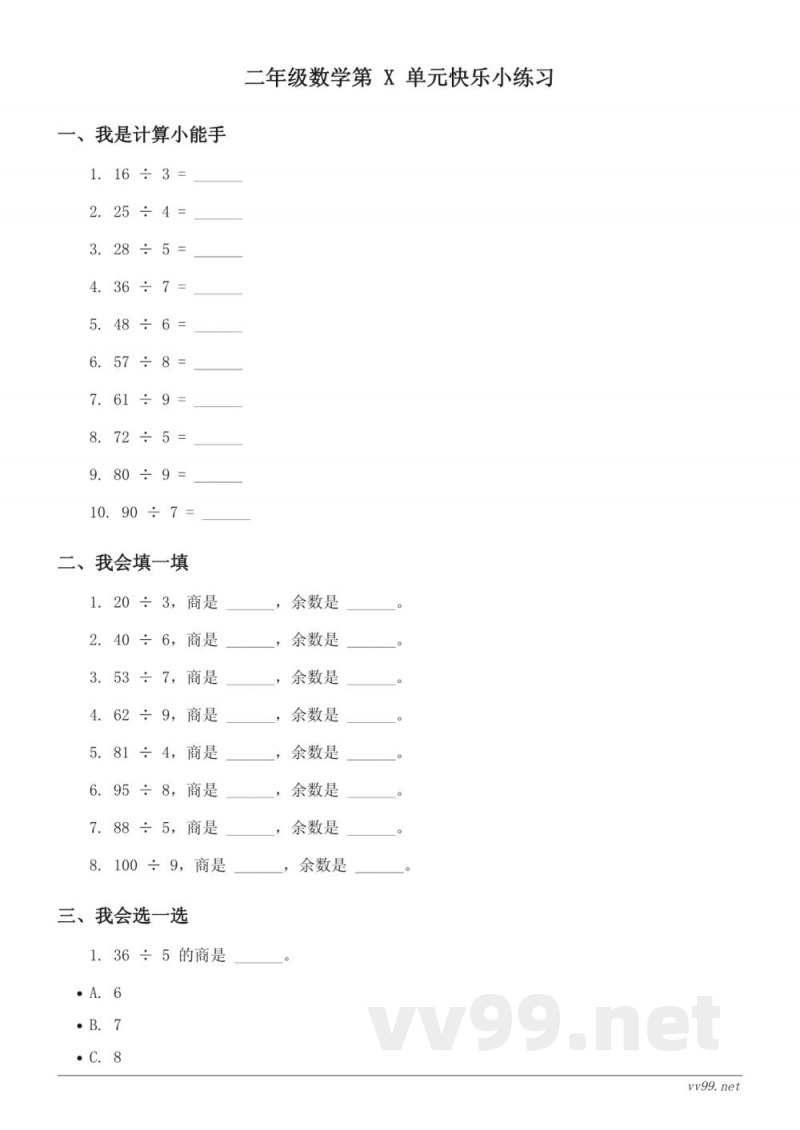 二年级数学第 X 单元快乐小练习

一、我是计算小能手

1. $16 \div 3 =$ ______

2. $25 \div 4 =$ ______

3. $28 \div 5 =$ ______

4. $36 \div 7 =$ ______

5. $48 \div 6 =$ ______

6. $57 \div 8 =$ ______

7. $61 \div 9 =$ ______

8. $72 \div 5 =$ ______

9. $80 \div 9 =$ ______

10. $90 \div 7 =$ ______

二、我会填一填

1. $20 \div 3$，商是 ______，余数是 ______。

2. $40 \div 6$，商是 ______，余数是 ______。

3. $53 \div 7$，商是 ______，余数是 ______。

4. $62 \div 9$，商是 ______，余数是 ______。

5. $81 \div 4$，商是 ______，余数是 ______。

6. $95 \div 8$，商是 ______，余数是 ______。

7. $88 \div 5$，商是 ______，余数是 ______。

8. $100 \div 9$，商是 ______，余数是 ______。

三、我会选一选

1. $36 \div 5$ 的商是 ______。

• A. 6

• B. 7

• C. 8

vv99.net

vv99.net